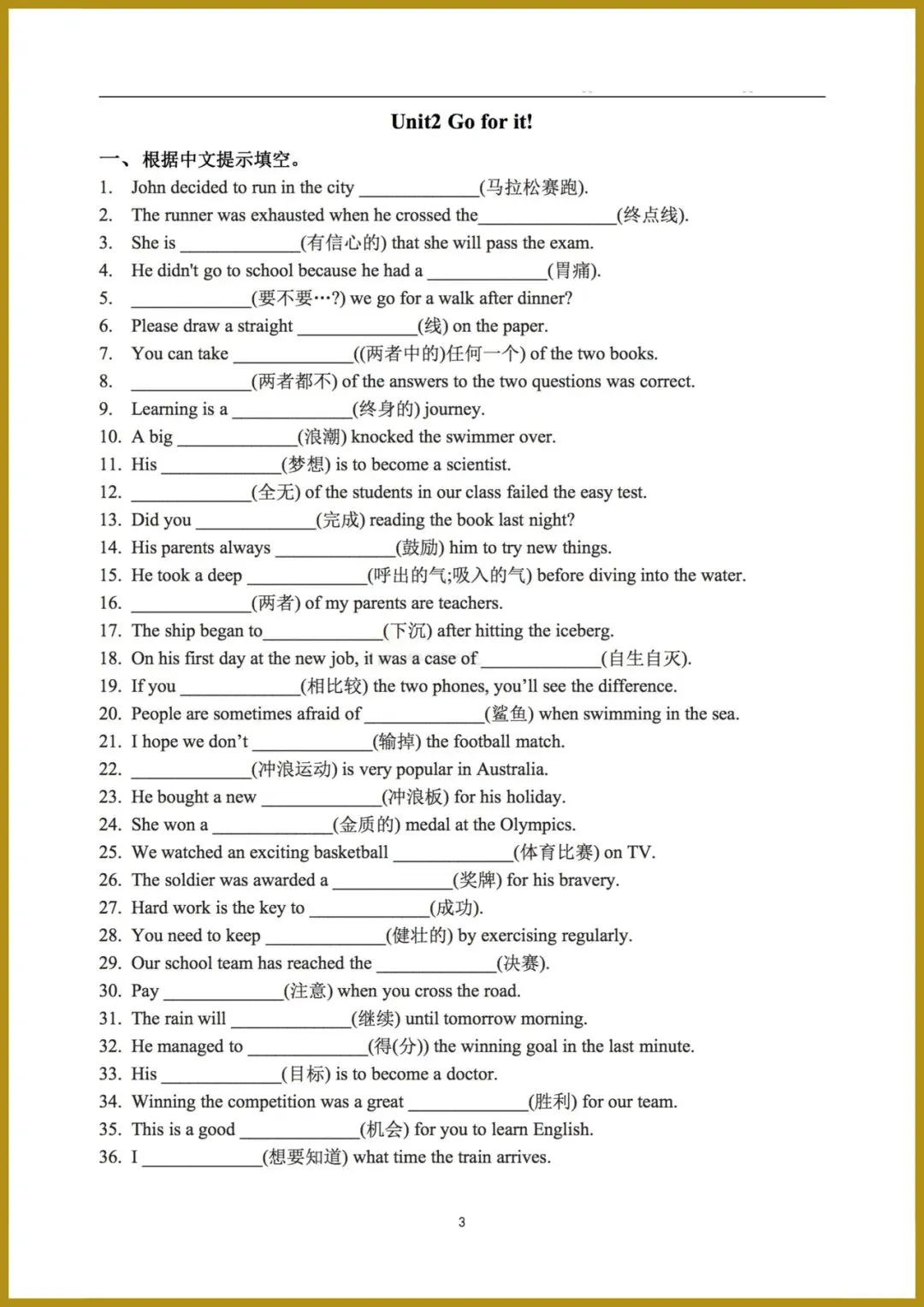 Unit2 Go for it!

一、根据中文提示填空。

1. John decided to run in the city ____________(马拉松赛跑).
2. The runner was exhausted when he crossed the______________(终点线).
3. She is ____________(有信心的) that she will pass the exam.
4. He didn't go to school because he had a ____________(胃痛).
5. ____________(要不要…?) we go for a walk after dinner?
6. Please draw a straight ____________(线) on the paper.
7. You can take ____________((两者中的)任何一个) of the two books.
8. ____________(两者都不) of the answers to the two questions was correct.
9. Learning is a ____________(终身的) journey.
10. A big ____________(浪潮) knocked the swimmer over.
11. His ____________(梦想) is to become a scientist.
12. ____________(全无) of the students in our class failed the easy test.
13. Did you ____________(完成) reading the book last night?
14. His parents always ____________(鼓励) him to try new things.
15. He took a deep ____________(呼出的气;吸入的气) before diving into the water.
16. ____________(两者) of my parents are teachers.
17. The ship began to____________(下沉) after hitting the iceberg.
18. On his first day at the new job, it was a case of ____________(自生自灭).
19. If you ____________(相比较) the two phones, you'll see the difference.
20. People are sometimes afraid of ____________(鲨鱼) when swimming in the sea.
21. I hope we don't ____________(输掉) the football match.
22. ____________(冲浪运动) is very popular in Australia.
23. He bought a new ____________(冲浪板) for his holiday.
24. She won a ____________(金质的) medal at the Olympics.
25. We watched an exciting basketball ____________(体育比赛) on TV.
26. The soldier was awarded a ____________(奖牌) for his bravery.
27. Hard work is the key to ____________(成功).
28. You need to keep ____________(健壮的) by exercising regularly.
29. Our school team has reached the ____________(决赛).
30. Pay ____________(注意) when you cross the road.
31. The rain will ____________(继续) until tomorrow morning.
32. He managed to ____________(得(分)) the winning goal in the last minute.
33. His ____________(目标) is to become a doctor.
34. Winning the competition was a great ____________(胜利) for our team.
35. This is a good ____________(机会) for you to learn English.
36. I ____________(想要知道) what time the train arrives.

3